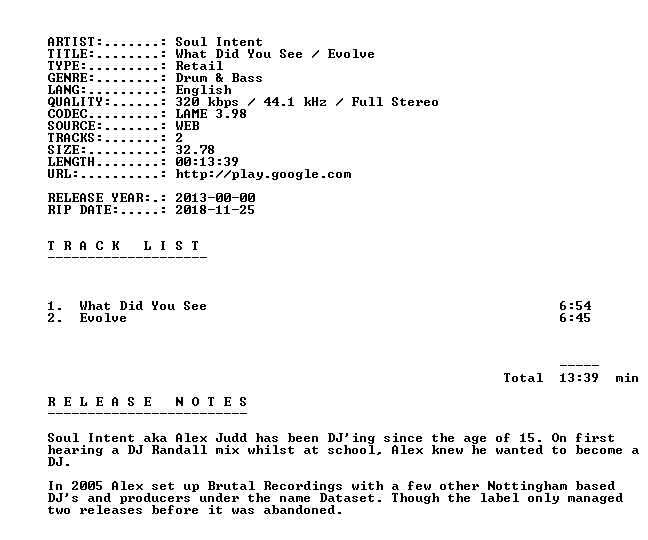 ARTIST:.......: Soul Intent
TITLE:........: What Did You See / Evolve
TYPE:.........: Retail
GENRE:........: Drum & Bass
LANG:.........: English
QUALITY:......: 320 kbps / 44.1 kHz / Full Stereo
CODEC.........: LAME 3.98
SOURCE:.......: WEB
TRACKS:.......: 2
SIZE:.........: 32.78
LENGTH........: 00:13:39
URL:..........: http://play.google.com

RELEASE YEAR:.: 2013-00-00
RIP DATE:.....: 2018-11-25

T R A C K   L I S T
--------------------

1. What Did You See 6:54
2. Evolve 6:45

-----
Total 13:39 min

R E L E A S E   N O T E S
-------------------------

Soul Intent aka Alex Judd has been DJ'ing since the age of 15. On first hearing a DJ Randall mix whilst at school, Alex knew he wanted to become a DJ.

In 2005 Alex set up Brutal Recordings with a few other Nottingham based DJ's and producers under the name Dataset. Though the label only managed two releases before it was abandoned.